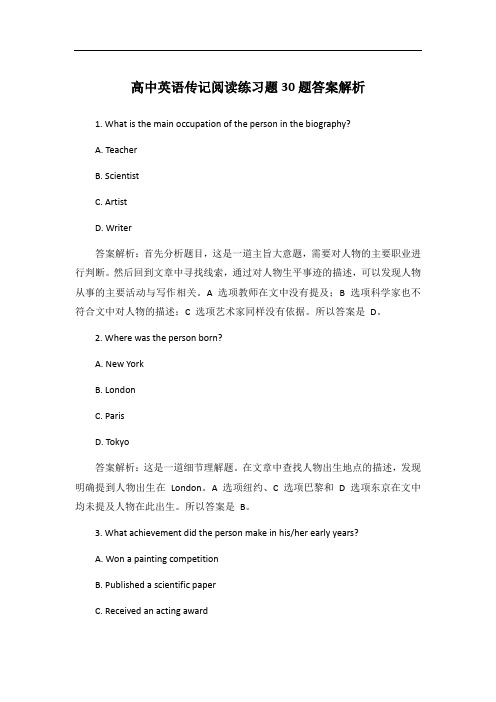 高中英语传记阅读练习题30题答案解析

1. What is the main occupation of the person in the biography?

A. Teacher

B. Scientist

C. Artist

D. Writer

答案解析：首先分析题目，这是一道主旨大意题，需要对人物的主要职业进行判断。然后回到文章中寻找线索，通过对人物生平事迹的描述，可以发现人物从事的主要活动与写作相关。A 选项教师在文中没有提及；B 选项科学家也不符合文中对人物的描述；C 选项艺术家同样没有依据。所以答案是 D。

2. Where was the person born?

A. New York

B. London

C. Paris

D. Tokyo

答案解析：这是一道细节理解题。在文章中查找人物出生地点的描述，发现明确提到人物出生在 London。A 选项纽约、C 选项巴黎和 D 选项东京在文中均未提及人物在此出生。所以答案是 B。

3. What achievement did the person make in his/her early years?

A. Won a painting competition

B. Published a scientific paper

C. Received an acting award